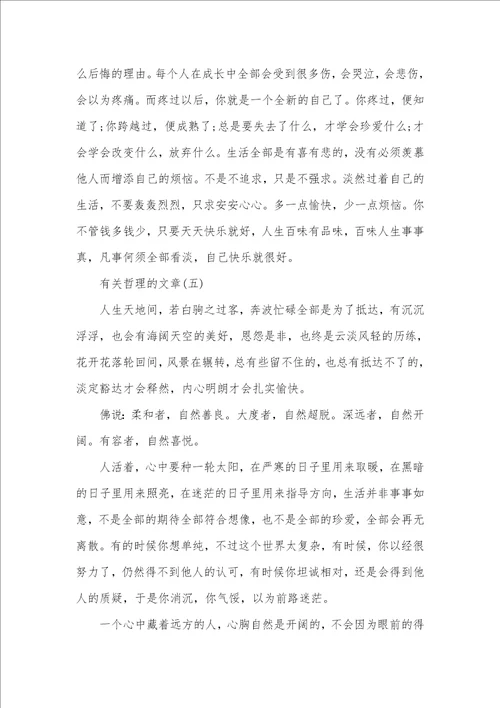 么后悔的理由。每个人在成长中全部会受到很多伤，会哭泣，会悲伤，会以为疼痛。而疼过以后，你就是一个全新的自己了。你疼过，便知道了;你跨越过，便成熟了;总是要失去了什么，才学会珍爱什么;才会学会改变什么，放弃什么。生活全部是有喜有悲的，没有必须羡慕他人而增添自己的烦恼。不是不追求，只是不强求。淡然过着自己的生活，不要轰轰烈烈，只求安安心心。多一点愉快，少一点烦恼。你不管钱多钱少，只要天天快乐就好，人生百味有品味，百味人生事事真，凡事何须全部看淡，自己快乐就很好。

有关哲理的文章(五)

人生天地间，若白驹之过客，奔波忙碌全部是为了抵达，有沉沉浮浮，也会有海阔天空的美好，恩怨是非，也终是云淡风轻的历练，花开花落轮回间，风景在辗转，总有些留不住的，也总有抵达不了的，淡定豁达才会释然，内心明朗才会扎实愉快。

佛说:柔和者，自然善良。大度者，自然超脱。深远者，自然开阔。有容者，自然喜悦。

人活着，心中要种一轮太阳，在严寒的日子里用来取暖，在黑暗的日子里用来照亮，在迷茫的日子里用来指导方向，生活并非事事如意，不是全部的期待全部符合想像，也不是全部的珍爱，全部会再无离散。有的时候你想单纯，不过这个世界太复杂，有时候，你以经很努力了，仍然得不到他人的认可，有时候你坦诚相对，还是会得到他人的质疑，于是你消沉，你气馁，以为前路迷茫。

一个心中藏着远方的人，心胸自然是开阔的，不会因为眼前的得